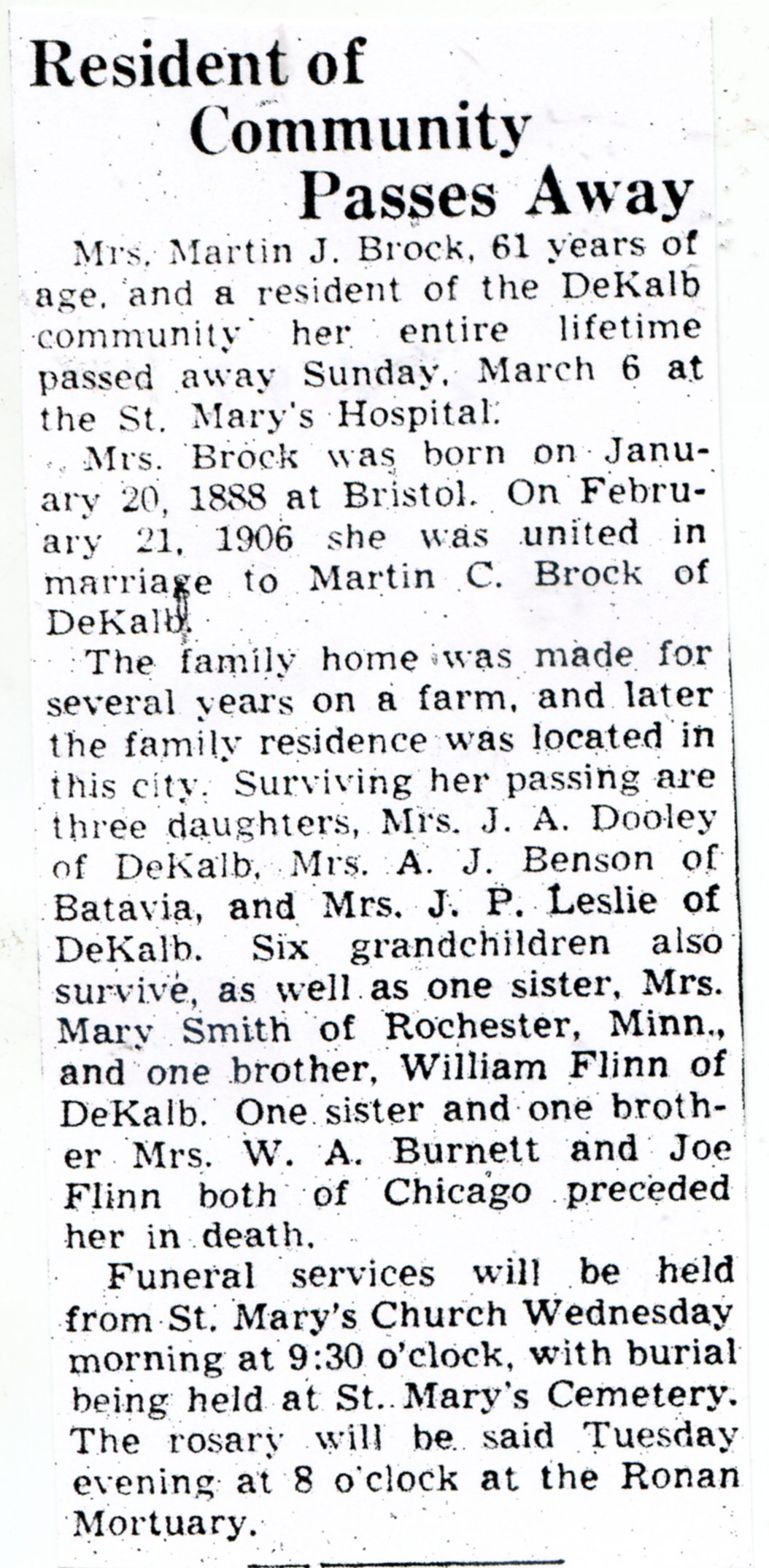 Resident of Community Passes Away

Mrs. Martin J. Brock, 61 years of age, and a resident of the DeKalb community her entire lifetime passed away Sunday, March 6 at the St. Mary's Hospital.

Mrs. Brock was born on January 20, 1888 at Bristol. On February 21, 1906 she was united in marriage to Martin C. Brock of DeKalb.

The family home was made for several years on a farm, and later the family residence was located in this city. Surviving her passing are three daughters, Mrs. J. A. Dooley of DeKalb, Mrs. A. J. Benson of Batavia, and Mrs. J. P. Leslie of DeKalb. Six grandchildren also survive, as well as one sister, Mrs. Mary Smith of Rochester, Minn., and one brother, William Flinn of DeKalb. One sister and one brother Mrs. W. A. Burnett and Joe Flinn both of Chicago preceded her in death.

Funeral services will be held from St. Mary's Church Wednesday morning at 9:30 o'clock, with burial being held at St. Mary's Cemetery. The rosary will be said Tuesday evening at 8 o'clock at the Ronan Mortuary.